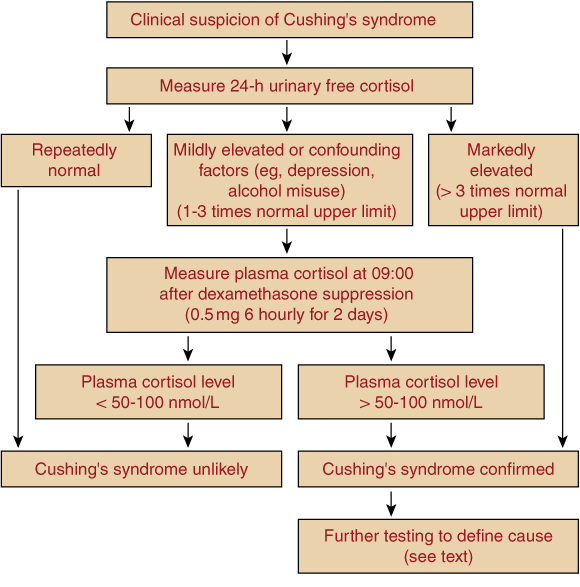 Clinical suspicion of Cushing's syndrome

Measure 24-h urinary free cortisol

Repeatedly normal

Mildly elevated or confounding factors (eg, depression, alcohol misuse) (1-3 times normal upper limit)

Markedly elevated (> 3 times normal upper limit)

Measure plasma cortisol at 09:00 after dexamethasone suppression (0.5 mg 6 hourly for 2 days)

Plasma cortisol level < 50-100 nmol/L

Plasma cortisol level > 50-100 nmol/L

Cushing's syndrome unlikely

Cushing's syndrome confirmed

Further testing to define cause (see text)